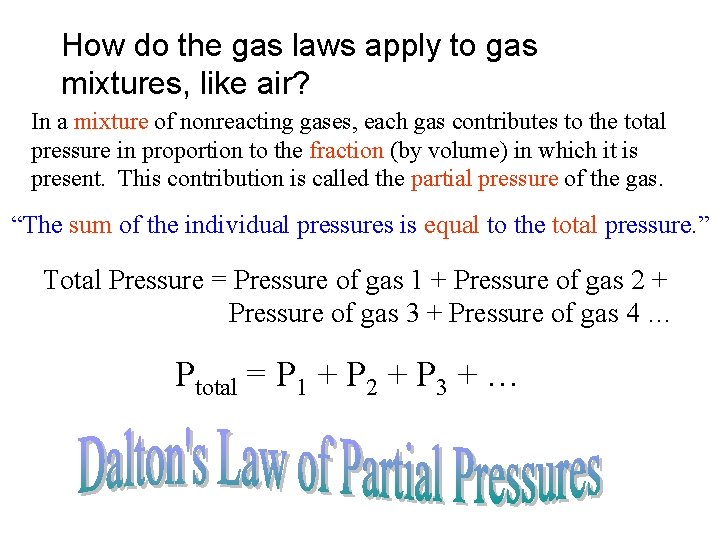 How do the gas laws apply to gas mixtures, like air?

In a mixture of nonreacting gases, each gas contributes to the total pressure in proportion to the fraction (by volume) in which it is present. This contribution is called the partial pressure of the gas.

“The sum of the individual pressures is equal to the total pressure.”

Total Pressure = Pressure of gas 1 + Pressure of gas 2 + Pressure of gas 3 + Pressure of gas 4 …

$P_{total} = P_1 + P_2 + P_3 + \ldots$

Dalton's Law of Partial Pressures